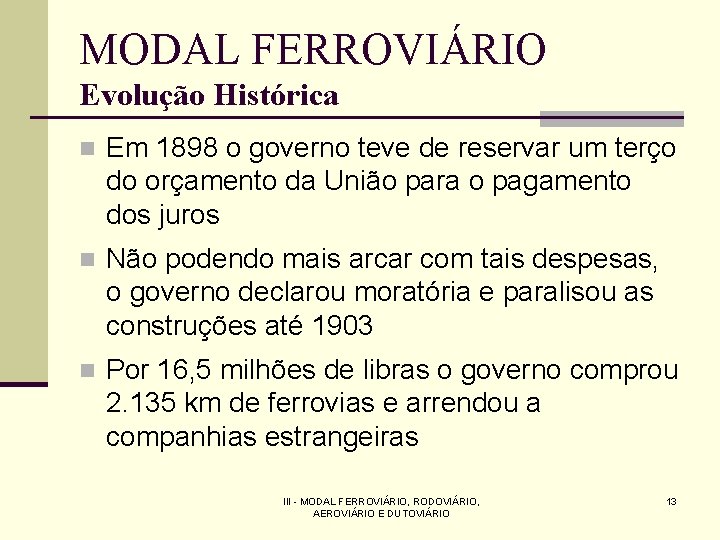 MODAL FERROVIÁRIO
Evolução Histórica

Em 1898 o governo teve de reservar um terço do orçamento da União para o pagamento dos juros

Não podendo mais arcar com tais despesas, o governo declarou moratória e paralisou as construções até 1903

Por 16,5 milhões de libras o governo comprou 2.135 km de ferrovias e arrendou a companhias estrangeiras

III - MODAL FERROVIÁRIO, RODOVIÁRIO, AEROVIÁRIO E DUTOVIÁRIO

13